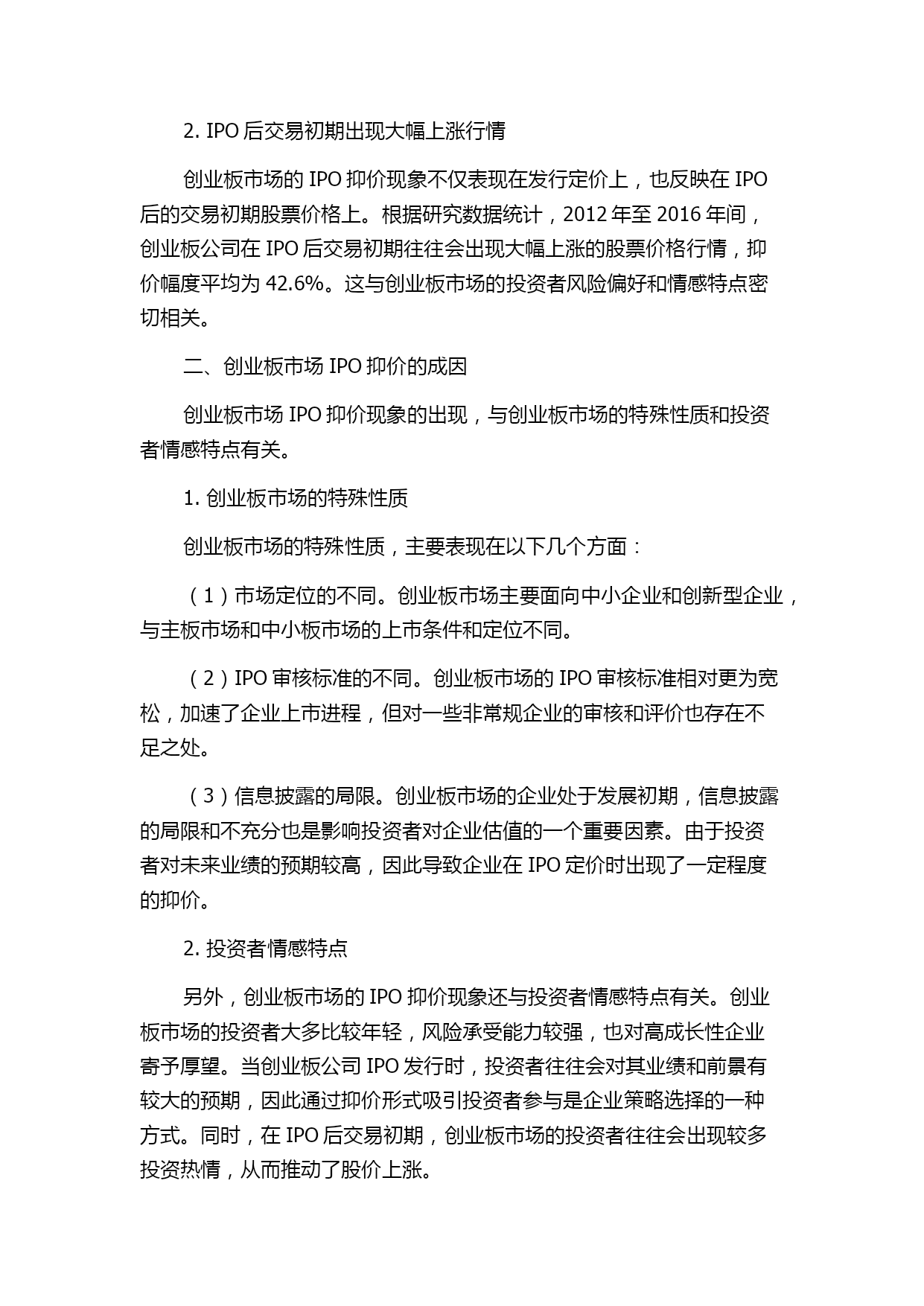 2. IPO 后交易初期出现大幅上涨行情

创业板市场的 IPO 抑价现象不仅表现在发行定价上，也反映在 IPO 后的交易初期股票价格上。根据研究数据统计，2012 年至 2016 年间，创业板公司在 IPO 后交易初期往往会出现大幅上涨的股票价格行情，抑价幅度平均为 42.6%。这与创业板市场的投资者风险偏好和情感特点密切相关。

二、创业板市场 IPO 抑价的成因

创业板市场 IPO 抑价现象的出现，与创业板市场的特殊性质和投资者情感特点有关。

1. 创业板市场的特殊性质

创业板市场的特殊性质，主要表现在以下几个方面：

（1）市场定位的不同。创业板市场主要面向中小企业和创新型企业，与主板市场和中小板市场的上市条件和定位不同。

（2）IPO 审核标准的不同。创业板市场的 IPO 审核标准相对更为宽松，加速了企业上市进程，但对一些非常规企业的审核和评价也存在不足之处。

（3）信息披露的局限。创业板市场的企业处于发展初期，信息披露的局限和不充分也是影响投资者对企业估值的一个重要因素。由于投资者对未来业绩的预期较高，因此导致企业在 IPO 定价时出现了一定程度的抑价。

2. 投资者情感特点

另外，创业板市场的 IPO 抑价现象还与投资者情感特点有关。创业板市场的投资者大多比较年轻，风险承受能力较强，也对高成长性企业寄予厚望。当创业板公司 IPO 发行时，投资者往往会对其业绩和前景有较大的预期，因此通过抑价形式吸引投资者参与是企业策略选择的一种方式。同时，在 IPO 后交易初期，创业板市场的投资者往往会出现较多投资热情，从而推动了股价上涨。